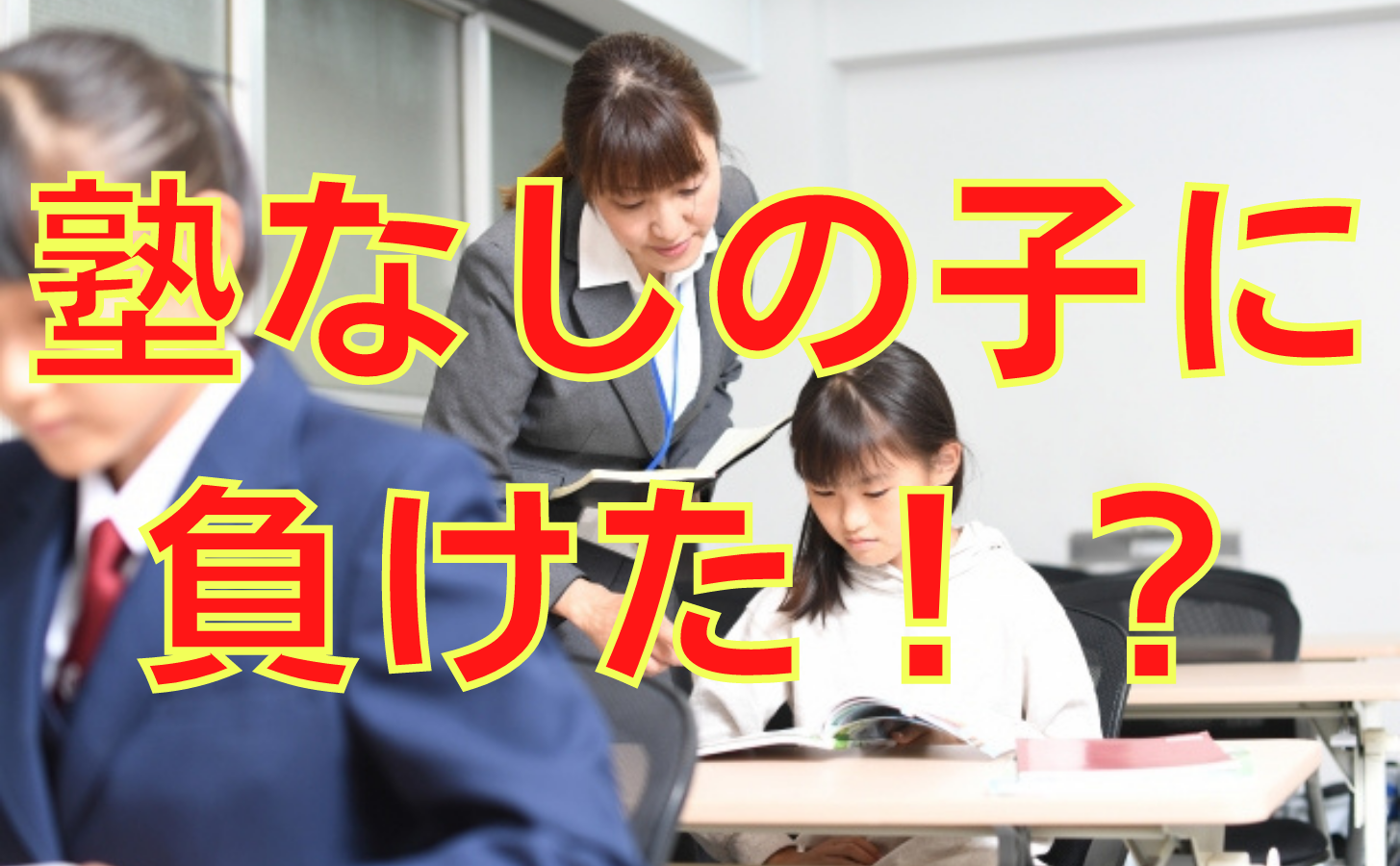 塾なしの子に
負けた！？